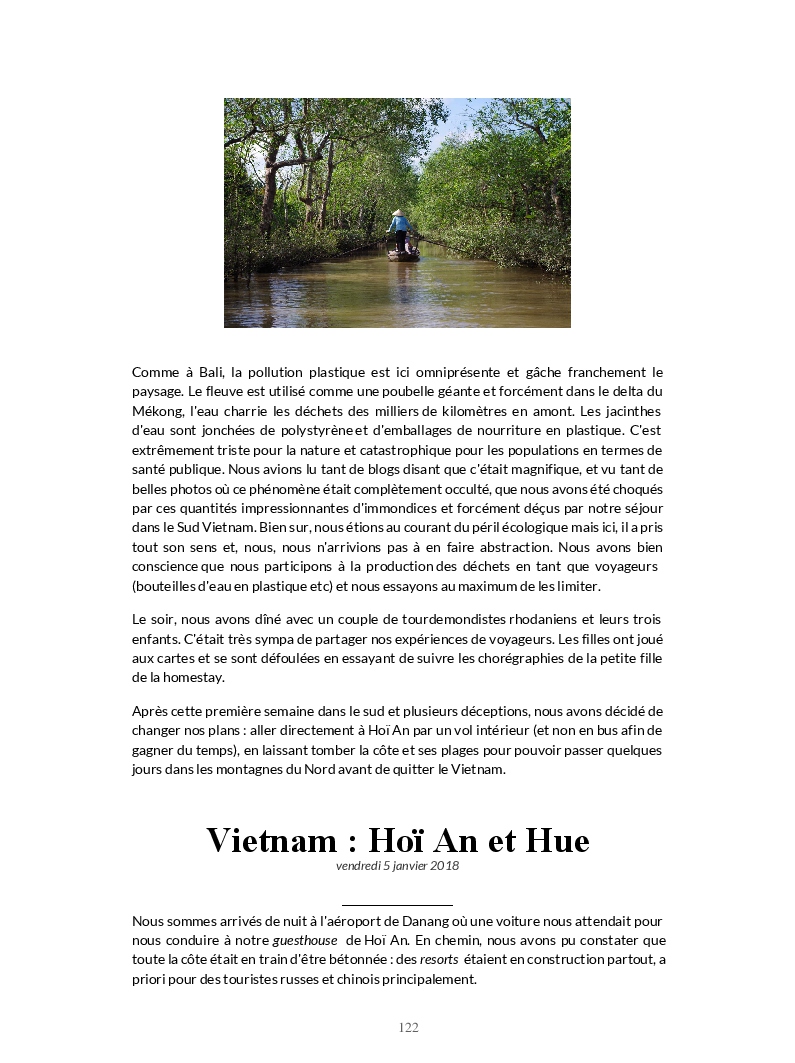 Comme à Bali, la pollution plastique est ici omniprésente et gâche franchement le paysage. Le fleuve est utilisé comme une poubelle géante et forcément dans le delta du Mékong, l'eau charrie les déchets des milliers de kilomètres en amont. Les jacinthes d'eau sont jonchées de polystyrène et d'emballages de nourriture en plastique. C'est extrêmement triste pour la nature et catastrophique pour les populations en termes de santé publique. Nous avions lu tant de blogs disant que c'était magnifique, et vu tant de belles photos où ce phénomène était complètement occulté, que nous avons été choqués par ces quantités impressionnantes d'immondices et forcément déçus par notre séjour dans le Sud Vietnam. Bien sur, nous étions au courant du péril écologique mais ici, il a pris tout son sens et, nous, nous n'arrivions pas à en faire abstraction. Nous avons bien conscience que nous participons à la production des déchets en tant que voyageurs (bouteilles d'eau en plastique etc) et nous essayons au maximum de les limiter.

Le soir, nous avons dîné avec un couple de tourdemondistes rhodaniens et leurs trois enfants. C'était très sympa de partager nos expériences de voyageurs. Les filles ont joué aux cartes et se sont défoulées en essayant de suivre les chorégraphies de la petite fille de la homestay.

Après cette première semaine dans le sud et plusieurs déceptions, nous avons décidé de changer nos plans : aller directement à Hoï An par un vol intérieur (et non en bus afin de gagner du temps), en laissant tomber la côte et ses plages pour pouvoir passer quelques jours dans les montagnes du Nord avant de quitter le Vietnam.

Vietnam : Hoï An et Hue
vendredi 5 janvier 2018

Nous sommes arrivés de nuit à l'aéroport de Danang où une voiture nous attendait pour nous conduire à notre guesthouse de Hoï An. En chemin, nous avons pu constater que toute la côte était en train d'être bétonnée : des resorts étaient en construction partout, a priori pour des touristes russes et chinois principalement.

122